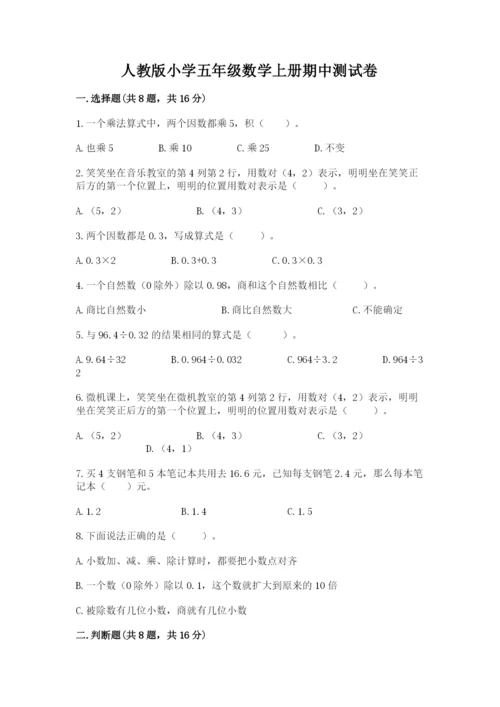 人教版小学五年级数学上册期中测试卷

一.选择题(共8题，共16分)

1.一个乘法算式中，两个因数都乘5，积（　　）。

A.也乘5　　B.乘10　　C.乘25　　D.不变

2.笑笑坐在音乐教室的第4列第2行，用数对（4，2）表示，明明坐在笑笑正后方的第一个位置上，明明的位置用数对表示是（　　）。

A.（5，2）　　B.（4，3）　　C.（3，2）

3.两个因数都是0.3，写成算式是（　　）。

A.0.3×2　　B.0.3+0.3　　C.0.3×0.3

4.一个自然数（0除外）除以0.98，商和这个自然数相比（　　）。

A.商比自然数小　　B.商比自然数大　　C.不能确定

5.与96.4÷0.32的结果相同的算式是（　　）。

A.9.64÷32　　B.0.964÷0.032　　C.964÷3.2　　D.964÷32

6.微机课上，笑笑坐在微机教室的第4列第2行，用数对（4，2）表示，明明坐在笑笑正后方的第一个位置上，明明的位置用数对表示是（　　）。

A.（5，2）　　B.（4，3）　　C.（3，2）　　D.（4，1）

7.买4支钢笔和5本笔记本共用去16.6元，已知每支钢笔2.4元，那么每本笔记本（　　）元。

A.1.2　　B.1.4　　C.1.5

8.下面说法正确的是（　　）。

A.小数加、减、乘、除计算时，都要把小数点对齐

B.一个数（0除外）除以0.1，这个数就扩大到原来的10倍

C.被除数有几位小数，商就有几位小数

二.判断题(共8题，共16分)